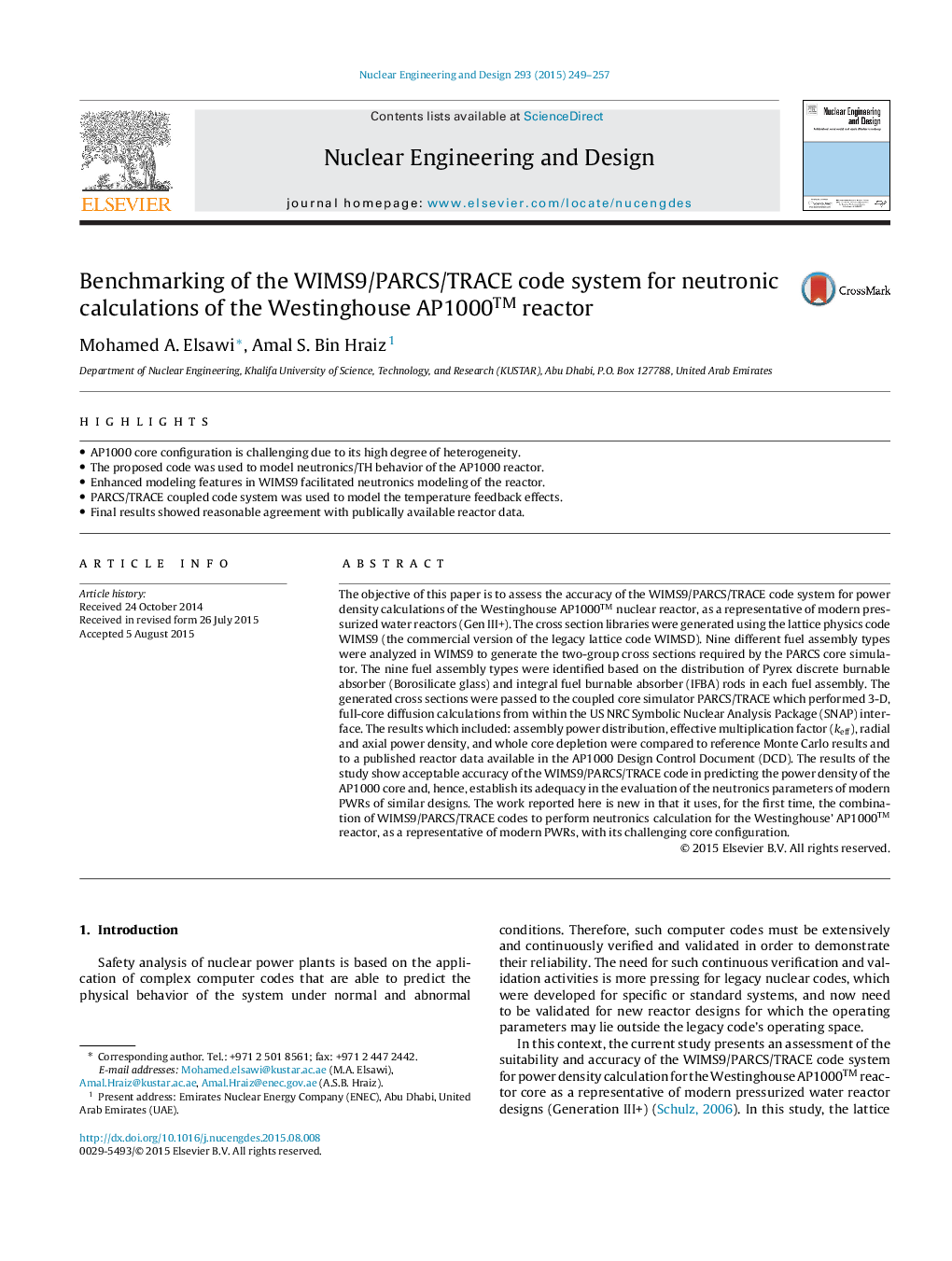 Nuclear Engineering and Design 293 (2015) 249–257

ELSEVIER

Contents lists available at ScienceDirect

Nuclear Engineering and Design

journal homepage: www.elsevier.com/locate/nucengdes

Nuclear Engineering and Design

Benchmarking of the WIMS9/PARCS/TRACE code system for neutronic calculations of the Westinghouse AP1000$^{TM}$ reactor

CrossMark

Mohamed A. Elsawi*, Amal S. Bin Hraiz$^1$

Department of Nuclear Engineering, Khalifa University of Science, Technology, and Research (KUSTAR), Abu Dhabi, P.O. Box 127788, United Arab Emirates

HIGHLIGHTS

• AP1000 core configuration is challenging due to its high degree of heterogeneity.
• The proposed code was used to model neutronics/TH behavior of the AP1000 reactor.
• Enhanced modeling features in WIMS9 facilitated neutronics modeling of the reactor.
• PARCS/TRACE coupled code system was used to model the temperature feedback effects.
• Final results showed reasonable agreement with publically available reactor data.

ARTICLE INFO

Article history:
Received 24 October 2014
Received in revised form 26 July 2015
Accepted 5 August 2015

ABSTRACT

The objective of this paper is to assess the accuracy of the WIMS9/PARCS/TRACE code system for power density calculations of the Westinghouse AP1000$^{TM}$ nuclear reactor, as a representative of modern pressurized water reactors (Gen III+). The cross section libraries were generated using the lattice physics code WIMS9 (the commercial version of the legacy lattice code WIMSD). Nine different fuel assembly types were analyzed in WIMS9 to generate the two-group cross sections required by the PARCS core simulator. The nine fuel assembly types were identified based on the distribution of Pyrex discrete burnable absorber (Borosilicate glass) and integral fuel burnable absorber (IFBA) rods in each fuel assembly. The generated cross sections were passed to the coupled core simulator PARCS/TRACE which performed 3-D, full-core diffusion calculations from within the US NRC Symbolic Nuclear Analysis Package (SNAP) interface. The results which included: assembly power distribution, effective multiplication factor ($k_{eff}$), radial and axial power density, and whole core depletion were compared to reference Monte Carlo results and to a published reactor data available in the AP1000 Design Control Document (DCD). The results of the study show acceptable accuracy of the WIMS9/PARCS/TRACE code in predicting the power density of the AP1000 core and, hence, establish its adequacy in the evaluation of the neutronics parameters of modern PWRs of similar designs. The work reported here is new in that it uses, for the first time, the combination of WIMS9/PARCS/TRACE codes to perform neutronics calculation for the Westinghouse' AP1000$^{TM}$ reactor, as a representative of modern PWRs, with its challenging core configuration.

© 2015 Elsevier B.V. All rights reserved.

1. Introduction

Safety analysis of nuclear power plants is based on the application of complex computer codes that are able to predict the physical behavior of the system under normal and abnormal

* Corresponding author. Tel.: +971 2 501 8561; fax: +971 2 447 2442.
E-mail addresses: Mohamed.elsawi@kustar.ac.ae (M.A. Elsawi), Amal.Hraiz@kustar.ac.ae, Amal.Hraiz@enec.gov.ae (A.S.B. Hraiz).
$^1$ Present address: Emirates Nuclear Energy Company (ENEC), Abu Dhabi, United Arab Emirates (UAE).

http://dx.doi.org/10.1016/j.nucengdes.2015.08.008
0029-5493/© 2015 Elsevier B.V. All rights reserved.

conditions. Therefore, such computer codes must be extensively and continuously verified and validated in order to demonstrate their reliability. The need for such continuous verification and validation activities is more pressing for legacy nuclear codes, which were developed for specific or standard systems, and now need to be validated for new reactor designs for which the operating parameters may lie outside the legacy code's operating space.

In this context, the current study presents an assessment of the suitability and accuracy of the WIMS9/PARCS/TRACE code system for power density calculation for the Westinghouse AP1000$^{TM}$ reactor core as a representative of modern pressurized water reactor designs (Generation III+) (Schulz, 2006). In this study, the lattice